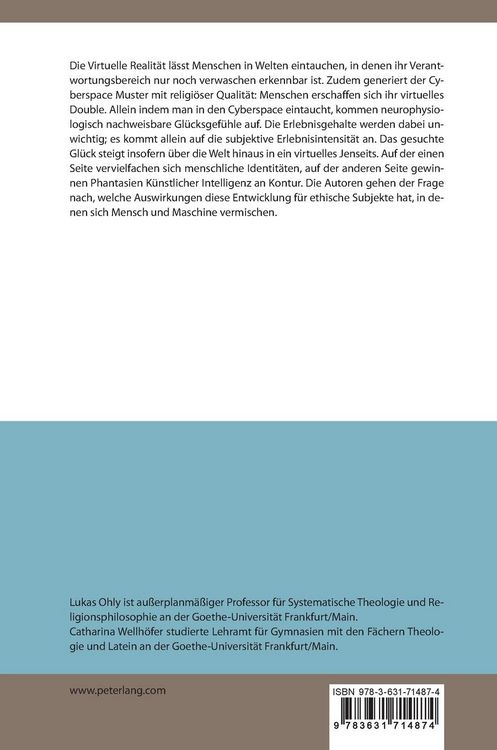 Die Virtuelle Realität lässt Menschen in Welten eintauchen, in denen ihr Verantwortungsbereich nur noch verwaschen erkennbar ist. Zudem generiert der Cyberspace Muster mit religiöser Qualität: Menschen erschaffen sich ihr virtuelles Double. Allein indem man in den Cyberspace eintaucht, kommen neurophysiologisch nachweisbare Glücksgefühle auf. Die Erlebnisgehalte werden dabei unwichtig; es kommt allein auf die subjektive Erlebnisintensität an. Das gesuchte Glück steigt insofern über die Welt hinaus in ein virtuelles Jenseits. Auf der einen Seite vervielfachen sich menschliche Identitäten, auf der anderen Seite gewinnen Phantasien Künstlicher Intelligenz an Kontur. Die Autoren gehen der Frage nach, welche Auswirkungen diese Entwicklung für ethische Subjekte hat, in denen sich Mensch und Maschine vermischen.

Lukas Ohly ist außerplanmäßiger Professor für Systematische Theologie und Religionsphilosophie an der Goethe-Universität Frankfurt/Main.
Catharina Wellhöfer studierte Lehramt für Gymnasien mit den Fächern Theologie und Latein an der Goethe-Universität Frankfurt/Main.

www.peterlang.com

ISBN 978-3-631-71487-4

9 783631 714874